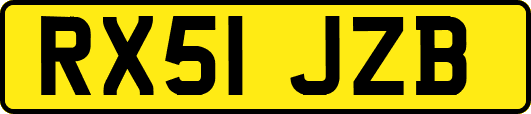 RX51 JZB